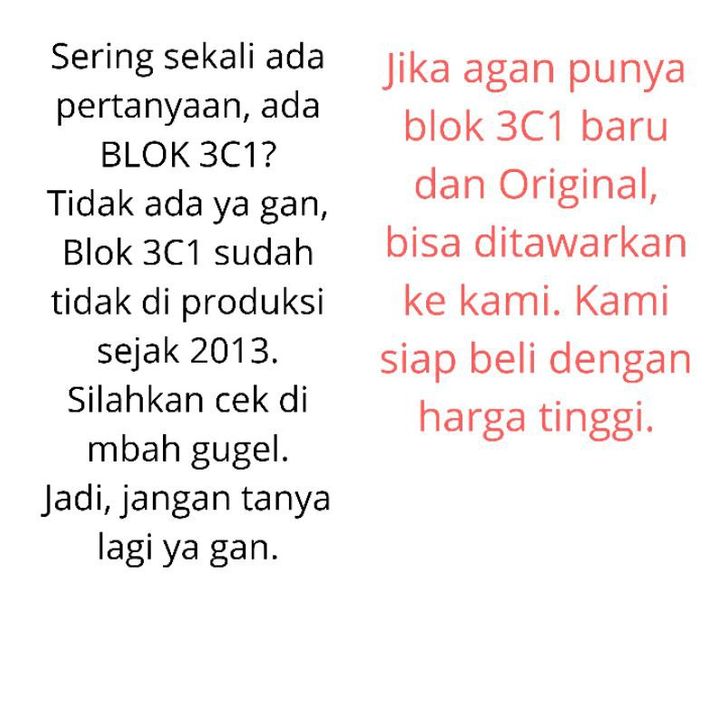 Sering sekali ada pertanyaan, ada BLOK 3C1? Tidak ada ya gan, Blok 3C1 sudah tidak di produksi sejak 2013. Silahkan cek di mbah gugel. Jadi, jangan tanya lagi ya gan.

Jika agan punya blok 3C1 baru dan Original, bisa ditawarkan ke kami. Kami siap beli dengan harga tinggi.